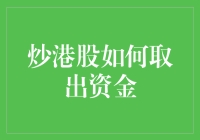 炒港股如何取出资金